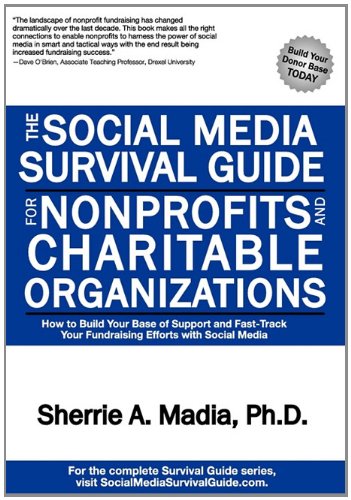 "The landscape of nonprofit fundraising has changed dramatically over the last decade. This book makes all the right connections to enable nonprofits to harness the power of social media in smart and tactical ways with the end result being increased fundraising success."
—Dave O'Brien, Associate Teaching Professor, Drexel University

Build Your Donor Base TODAY

THE SOCIAL MEDIA SURVIVAL GUIDE FOR NONPROFITS AND CHARITABLE ORGANIZATIONS

How to Build Your Base of Support and Fast-Track Your Fundraising Efforts with Social Media

Sherrie A. Madia, Ph.D.

For the complete Survival Guide series, visit SocialMediaSurvivalGuide.com.